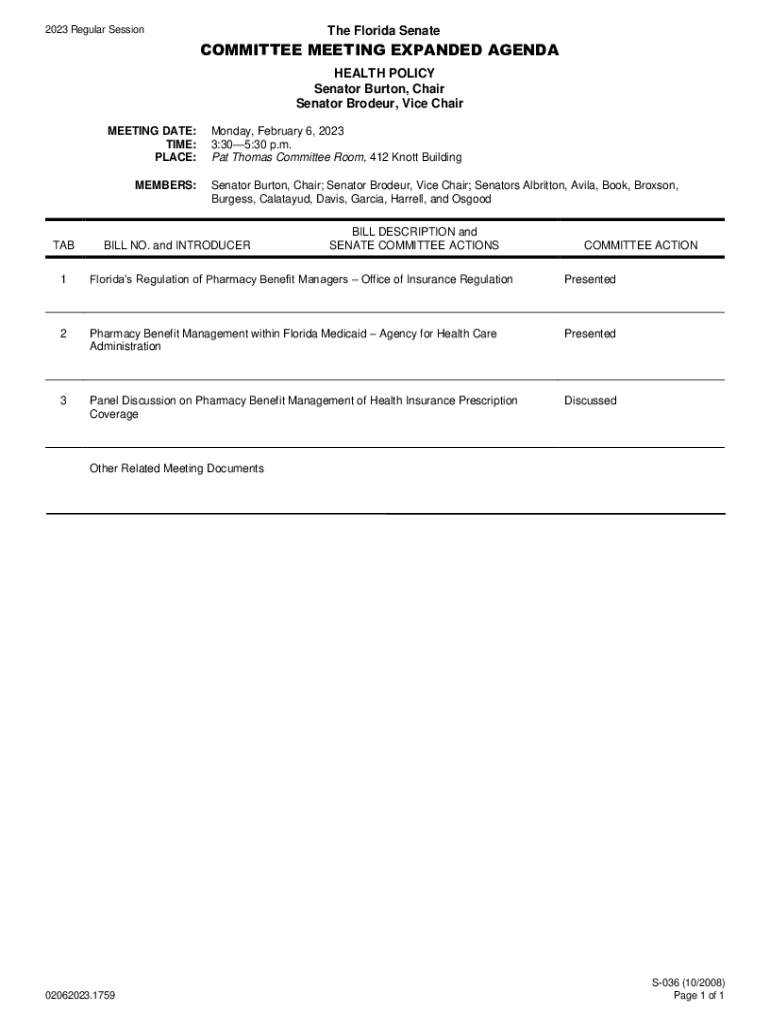 2023 Regular Session

The Florida Senate

COMMITTEE MEETING EXPANDED AGENDA

HEALTH POLICY
Senator Burton, Chair
Senator Brodeur, Vice Chair

MEETING DATE: Monday, February 6, 2023
TIME: 3:30—5:30 p.m.
PLACE: Pat Thomas Committee Room, 412 Knott Building

MEMBERS: Senator Burton, Chair; Senator Brodeur, Vice Chair; Senators Albritton, Avila, Book, Broxson, Burgess, Calatayud, Davis, Garcia, Harrell, and Osgood

| TAB | BILL NO. and INTRODUCER | BILL DESCRIPTION and SENATE COMMITTEE ACTIONS | COMMITTEE ACTION |
|---|---|---|---|
| 1 | Florida's Regulation of Pharmacy Benefit Managers – Office of Insurance Regulation | | Presented |
| 2 | Pharmacy Benefit Management within Florida Medicaid – Agency for Health Care Administration | | Presented |
| 3 | Panel Discussion on Pharmacy Benefit Management of Health Insurance Prescription Coverage | | Discussed |
| | Other Related Meeting Documents | | |

02062023.1759

S-036 (10/2008)
Page 1 of 1